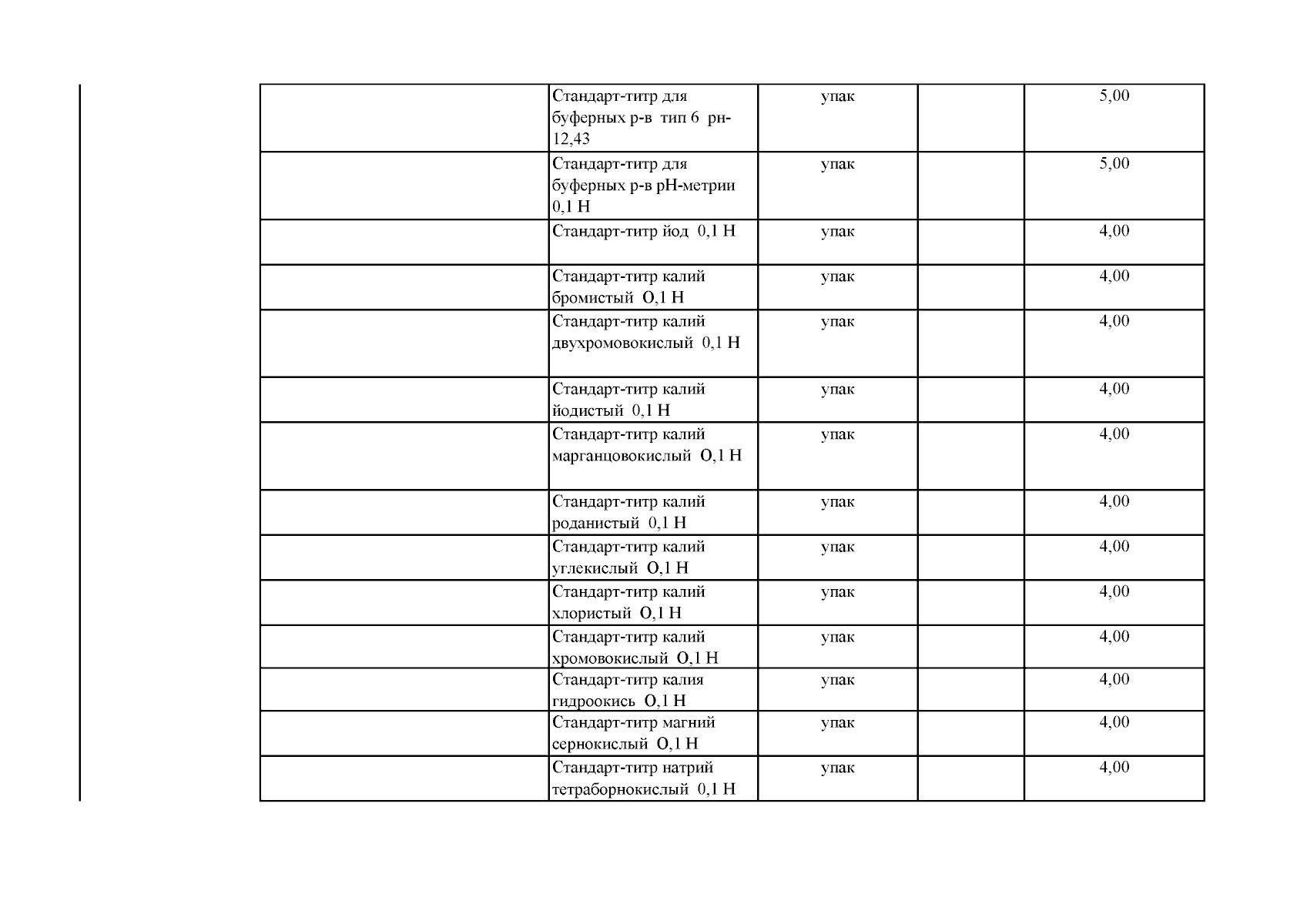 | | | | | |
|---|---|---|---|---|
| | Стандарт-титр для буферных р-в тип 6 рн-12,43 | упак | | 5,00 |
| | Стандарт-титр для буферных р-в рН-метрии 0,1 Н | упак | | 5,00 |
| | Стандарт-титр йод 0,1 Н | упак | | 4,00 |
| | Стандарт-титр калий бромистый О,1 Н | упак | | 4,00 |
| | Стандарт-титр калий двухромовокислый 0,1 Н | упак | | 4,00 |
| | Стандарт-титр калий йодистый 0,1 Н | упак | | 4,00 |
| | Стандарт-титр калий марганцовокислый О,1 Н | упак | | 4,00 |
| | Стандарт-титр калий роданистый 0,1 Н | упак | | 4,00 |
| | Стандарт-титр калий углекислый О,1 Н | упак | | 4,00 |
| | Стандарт-титр калий хлористый О,1 Н | упак | | 4,00 |
| | Стандарт-титр калий хромовокислый О,1 Н | упак | | 4,00 |
| | Стандарт-титр калия гидроокись О,1 Н | упак | | 4,00 |
| | Стандарт-титр магний сернокислый О,1 Н | упак | | 4,00 |
| | Стандарт-титр натрий тетраборнокислый 0,1 Н | упак | | 4,00 |